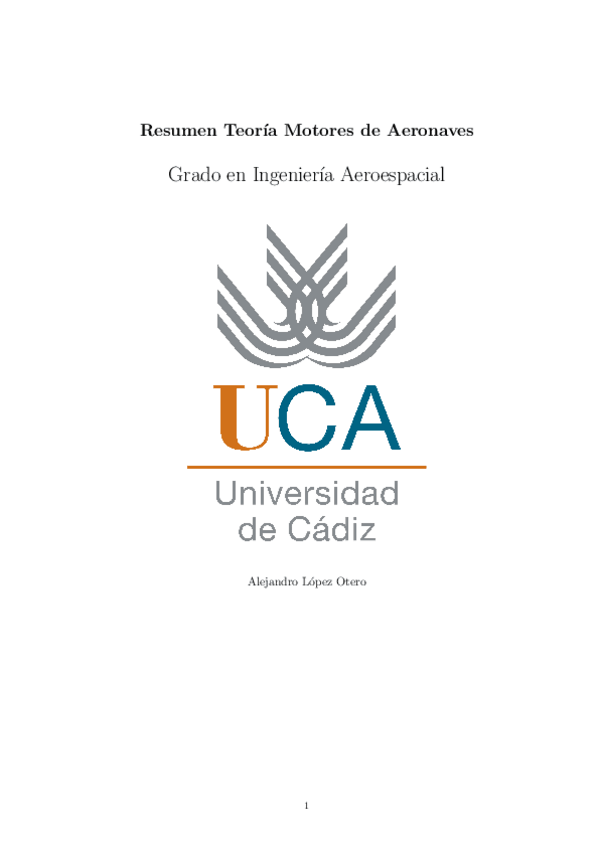 Resumen Teoría Motores de Aeronaves

Grado en Ingeniería Aeroespacial

UCA

Universidad
de Cádiz

Alejandro López Otero

1